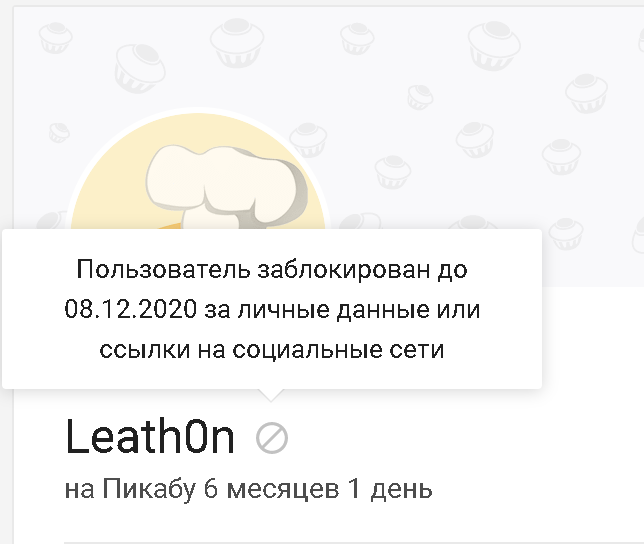 Пользователь заблокирован до 08.12.2020 за личные данные или ссылки на социальные сети

Leath0n

на Пикабу 6 месяцев 1 день